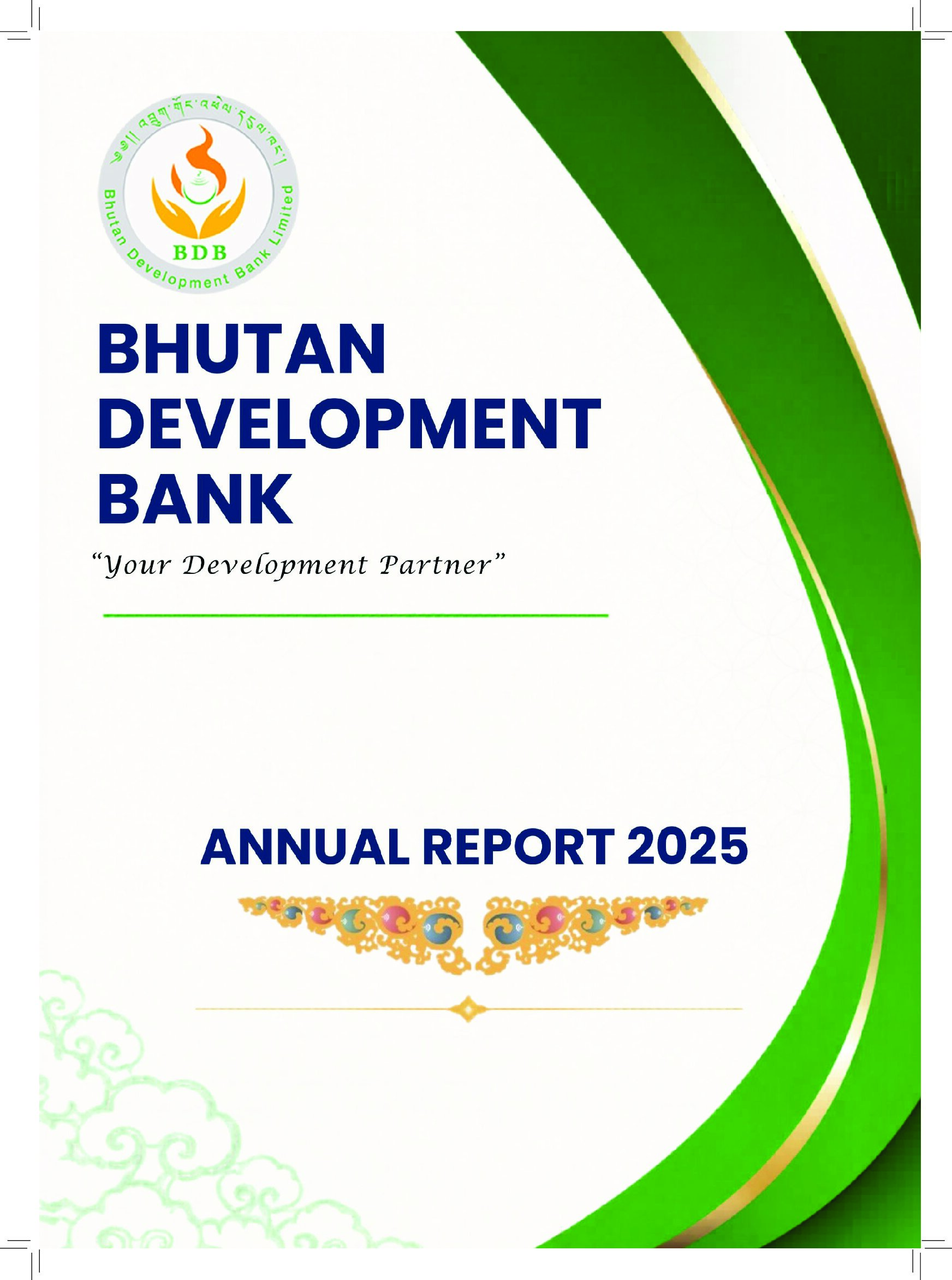 ༄༅།། འབྲུག་གོང་འཕེལ་དངུལ་ཁང་།

BDB

Bhutan Development Bank Limited

BHUTAN DEVELOPMENT BANK

"Your Development Partner"

ANNUAL REPORT 2025